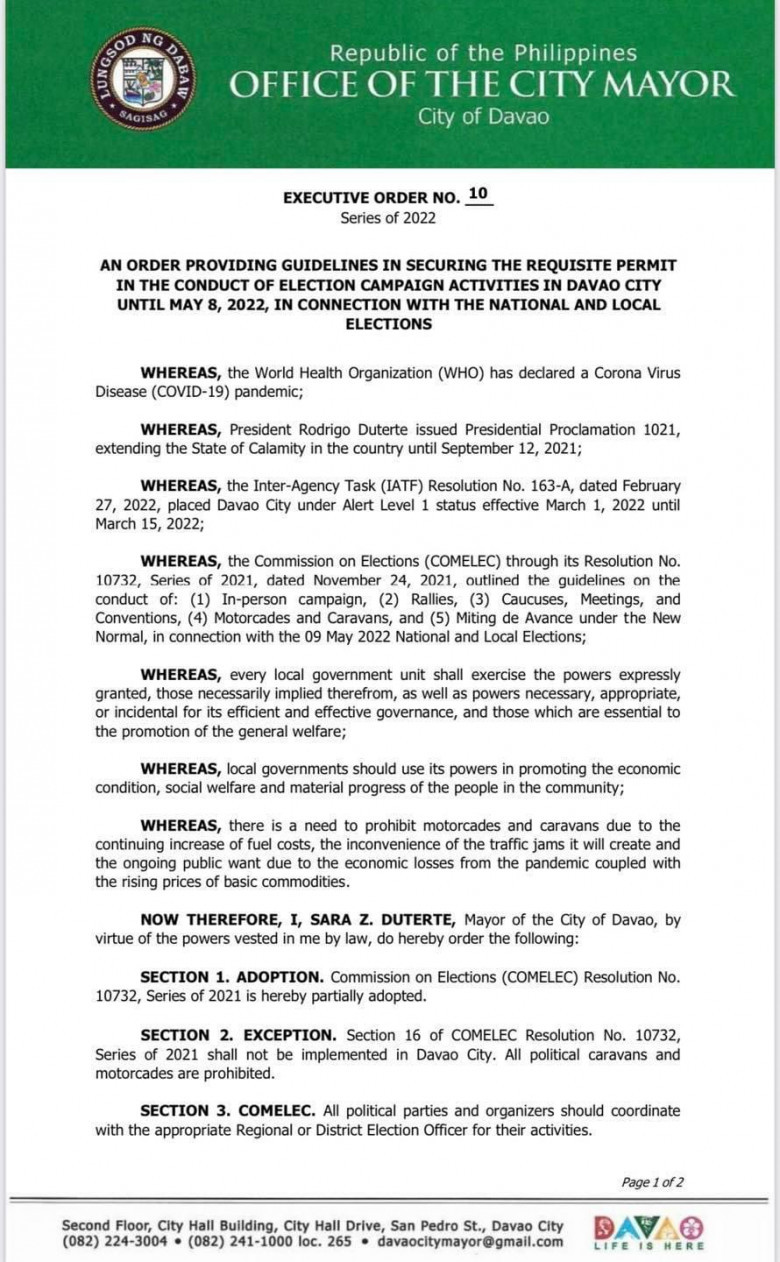 LUNGSOD NG DABAW
SAGISAG

Republic of the Philippines
OFFICE OF THE CITY MAYOR
City of Davao

EXECUTIVE ORDER NO. 10
Series of 2022

AN ORDER PROVIDING GUIDELINES IN SECURING THE REQUISITE PERMIT IN THE CONDUCT OF ELECTION CAMPAIGN ACTIVITIES IN DAVAO CITY UNTIL MAY 8, 2022, IN CONNECTION WITH THE NATIONAL AND LOCAL ELECTIONS

WHEREAS, the World Health Organization (WHO) has declared a Corona Virus Disease (COVID-19) pandemic;

WHEREAS, President Rodrigo Duterte issued Presidential Proclamation 1021, extending the State of Calamity in the country until September 12, 2021;

WHEREAS, the Inter-Agency Task (IATF) Resolution No. 163-A, dated February 27, 2022, placed Davao City under Alert Level 1 status effective March 1, 2022 until March 15, 2022;

WHEREAS, the Commission on Elections (COMELEC) through its Resolution No. 10732, Series of 2021, dated November 24, 2021, outlined the guidelines on the conduct of: (1) In-person campaign, (2) Rallies, (3) Caucuses, Meetings, and Conventions, (4) Motorcades and Caravans, and (5) Miting de Avance under the New Normal, in connection with the 09 May 2022 National and Local Elections;

WHEREAS, every local government unit shall exercise the powers expressly granted, those necessarily implied therefrom, as well as powers necessary, appropriate, or incidental for its efficient and effective governance, and those which are essential to the promotion of the general welfare;

WHEREAS, local governments should use its powers in promoting the economic condition, social welfare and material progress of the people in the community;

WHEREAS, there is a need to prohibit motorcades and caravans due to the continuing increase of fuel costs, the inconvenience of the traffic jams it will create and the ongoing public want due to the economic losses from the pandemic coupled with the rising prices of basic commodities.

NOW THEREFORE, I, SARA Z. DUTERTE, Mayor of the City of Davao, by virtue of the powers vested in me by law, do hereby order the following:

SECTION 1. ADOPTION. Commission on Elections (COMELEC) Resolution No. 10732, Series of 2021 is hereby partially adopted.

SECTION 2. EXCEPTION. Section 16 of COMELEC Resolution No. 10732, Series of 2021 shall not be implemented in Davao City. All political caravans and motorcades are prohibited.

SECTION 3. COMELEC. All political parties and organizers should coordinate with the appropriate Regional or District Election Officer for their activities.

Page 1 of 2

Second Floor, City Hall Building, City Hall Drive, San Pedro St., Davao City
(082) 224-3004 • (082) 241-1000 loc. 265 • davaocitymayor@gmail.com

DAVAO
LIFE IS HERE